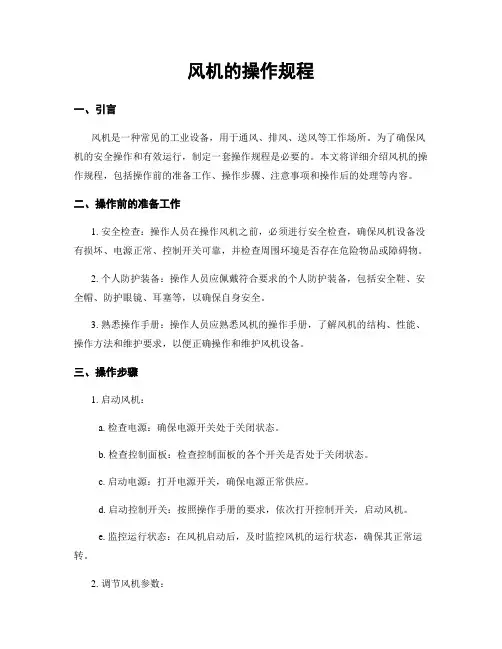 风机的操作规程

一、引言

风机是一种常见的工业设备，用于通风、排风、送风等工作场所。为了确保风机的安全操作和有效运行，制定一套操作规程是必要的。本文将详细介绍风机的操作规程，包括操作前的准备工作、操作步骤、注意事项和操作后的处理等内容。

二、操作前的准备工作

1. 安全检查：操作人员在操作风机之前，必须进行安全检查，确保风机设备没有损坏、电源正常、控制开关可靠，并检查周围环境是否存在危险物品或障碍物。

2. 个人防护装备：操作人员应佩戴符合要求的个人防护装备，包括安全鞋、安全帽、防护眼镜、耳塞等，以确保自身安全。

3. 熟悉操作手册：操作人员应熟悉风机的操作手册，了解风机的结构、性能、操作方法和维护要求，以便正确操作和维护风机设备。

三、操作步骤

1. 启动风机：

a. 检查电源：确保电源开关处于关闭状态。

b. 检查控制面板：检查控制面板的各个开关是否处于关闭状态。

c. 启动电源：打开电源开关，确保电源正常供应。

d. 启动控制开关：按照操作手册的要求，依次打开控制开关，启动风机。

e. 监控运行状态：在风机启动后，及时监控风机的运行状态，确保其正常运转。

2. 调节风机参数：